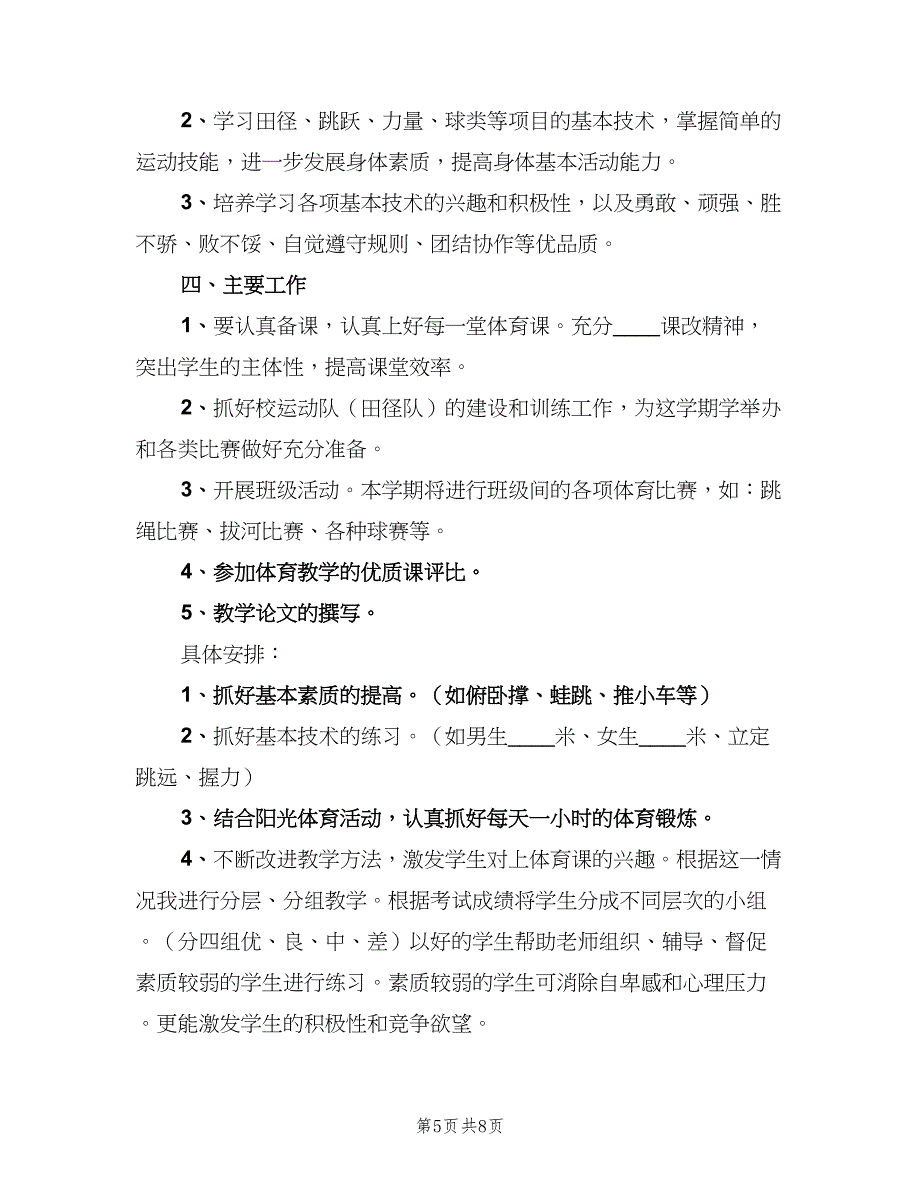 2、学习田径、跳跃、力量、球类等项目的基本技术，掌握简单的运动技能，进一步发展身体素质，提高身体基本活动能力。

3、培养学习各项基本技术的兴趣和积极性，以及勇敢、顽强、胜不骄、败不馁、自觉遵守规则、团结协作等优品质。

四、主要工作

1、要认真备课，认真上好每一堂体育课。充分____课改精神，突出学生的主体性，提高课堂效率。

2、抓好校运动队（田径队）的建设和训练工作，为这学期学举办和各类比赛做好充分准备。

3、开展班级活动。本学期将进行班级间的各项体育比赛，如：跳绳比赛、拔河比赛、各种球赛等。

4、参加体育教学的优质课评比。

5、教学论文的撰写。

具体安排：

1、抓好基本素质的提高。（如俯卧撑、蛙跳、推小车等）

2、抓好基本技术的练习。（如男生____米、女生____米、立定跳远、握力）

3、结合阳光体育活动，认真抓好每天一小时的体育锻炼。

4、不断改进教学方法，激发学生对上体育课的兴趣。根据这一情况我进行分层、分组教学。根据考试成绩将学生分成不同层次的小组。（分四组优、良、中、差）以好的学生帮助老师组织、辅导、督促素质较弱的学生进行练习。素质较弱的学生可消除自卑感和心理压力。更能激发学生的积极性和竞争欲望。

第5页 共8页